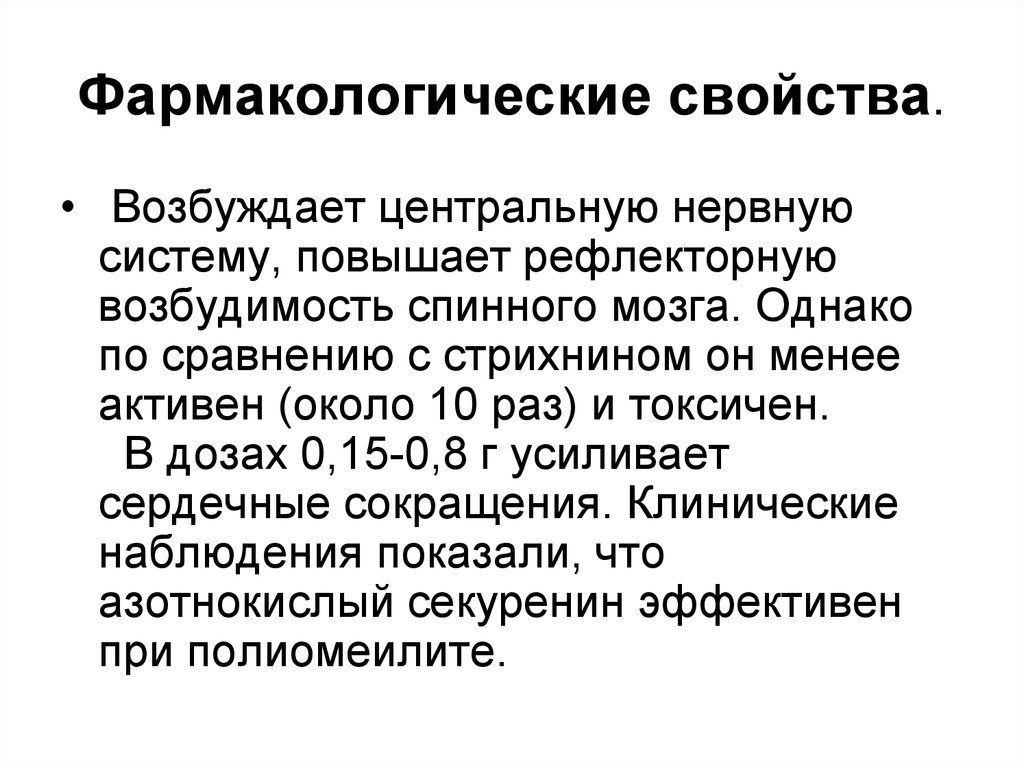 Фармакологические свойства.

• Возбуждает центральную нервную систему, повышает рефлекторную возбудимость спинного мозга. Однако по сравнению с стрихнином он менее активен (около 10 раз) и токсичен.
В дозах 0,15-0,8 г усиливает сердечные сокращения. Клинические наблюдения показали, что азотнокислый секуренин эффективен при полиомеилите.